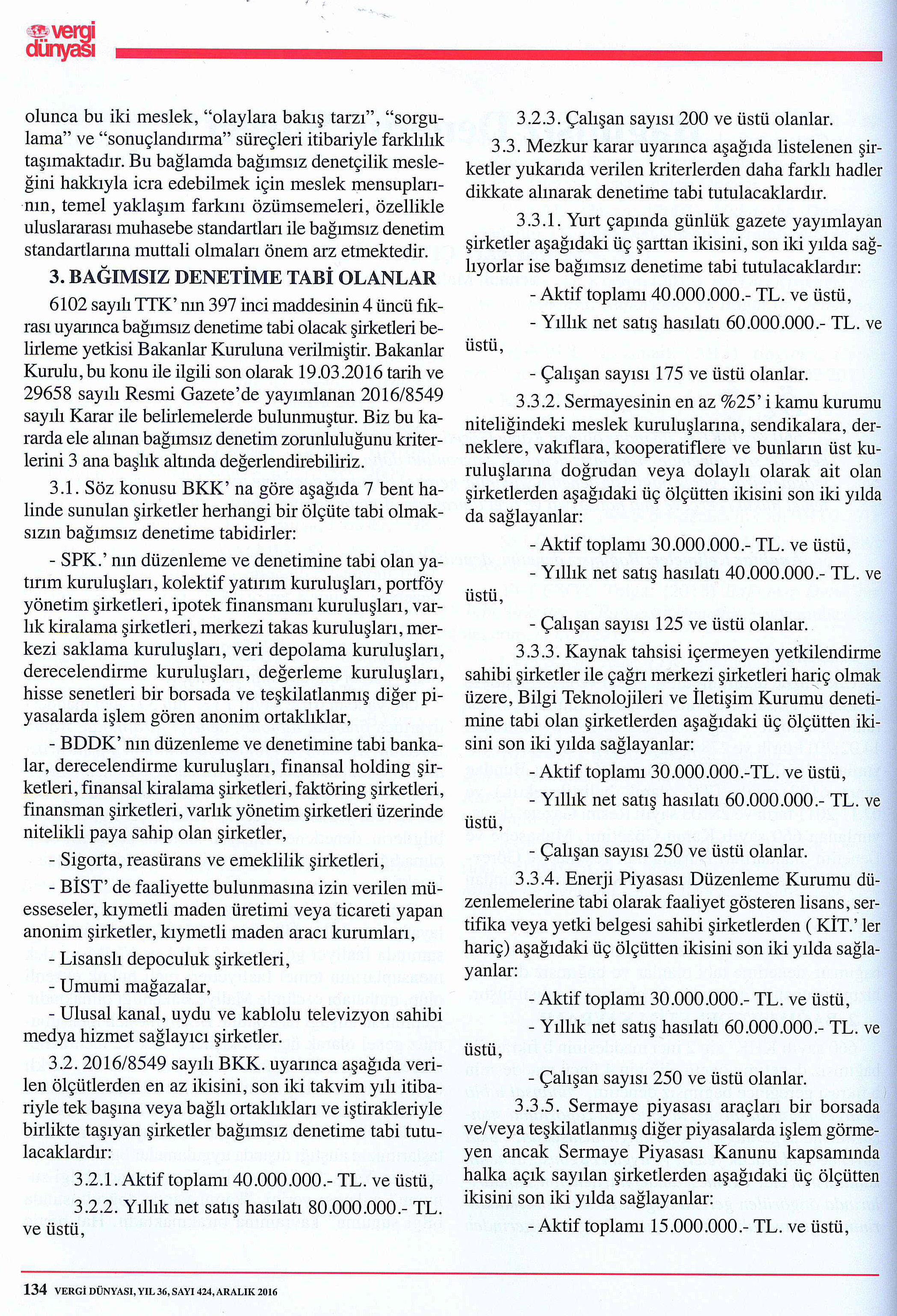 vergi dünyası

olunca bu iki meslek, “olaylara bakış tarzı”, “sorgulama” ve “sonuçlandırma” süreçleri itibariyle farklılık taşımaktadır. Bu bağlamda bağımsız denetçilik mesleğini hakkıyla icra edebilmek için meslek mensuplarının, temel yaklaşım farkını özümsemeleri, özellikle uluslararası muhasebe standartları ile bağımsız denetim standartlarına muttali olmaları önem arz etmektedir.

3. BAĞIMSIZ DENETİME TABİ OLANLAR

6102 sayılı TTK’ nın 397 inci maddesinin 4 üncü fıkrası uyarınca bağımsız denetime tabi olacak şirketleri belirleme yetkisi Bakanlar Kuruluna verilmiştir. Bakanlar Kurulu, bu konu ile ilgili son olarak 19.03.2016 tarih ve 29658 sayılı Resmi Gazete’de yayımlanan 2016/8549 sayılı Karar ile belirlemelerde bulunmuştur. Biz bu kararda ele alınan bağımsız denetim zorunluluğunu kriterlerini 3 ana başlık altında değerlendirebiliriz.

3.1. Söz konusu BKK’ na göre aşağıda 7 bent halinde sunulan şirketler herhangi bir ölçüte tabi olmaksızın bağımsız denetime tabidirler:

- SPK.’ nın düzenleme ve denetimine tabi olan yatırım kuruluşları, kolektif yatırım kuruluşları, portföy yönetim şirketleri, ipotek finansmanı kuruluşları, varlık kiralama şirketleri, merkezi takas kuruluşları, merkezi saklama kuruluşları, veri depolama kuruluşları, derecelendirme kuruluşları, değerleme kuruluşları, hisse senetleri bir borsada ve teşkilatlanmış diğer piyasalarda işlem gören anonim ortaklıklar,

- BDDK’ nın düzenleme ve denetimine tabi bankalar, derecelendirme kuruluşları, finansal holding şirketleri, finansal kiralama şirketleri, faktöring şirketleri, finansman şirketleri, varlık yönetim şirketleri üzerinde nitelikli paya sahip olan şirketler,

- Sigorta, reasürans ve emeklilik şirketleri,

- BİST’ de faaliyette bulunmasına izin verilen müesseseler, kıymetli maden üretimi veya ticareti yapan anonim şirketler, kıymetli maden aracı kurumları,

- Lisanslı depoculuk şirketleri,

- Umumi mağazalar,

- Ulusal kanal, uydu ve kablolu televizyon sahibi medya hizmet sağlayıcı şirketler.

3.2. 2016/8549 sayılı BKK. uyarınca aşağıda verilen ölçütlerden en az ikisini, son iki takvim yılı itibariyle tek başına veya bağlı ortaklıkları ve iştirakleriyle birlikte taşıyan şirketler bağımsız denetime tabi tutulacaklardır:

3.2.1. Aktif toplamı 40.000.000.- TL. ve üstü,

3.2.2. Yıllık net satış hasılatı 80.000.000.- TL. ve üstü,

3.2.3. Çalışan sayısı 200 ve üstü olanlar.

3.3. Mezkur karar uyarınca aşağıda listelenen şirketler yukarıda verilen kriterlerden daha farklı hadler dikkate alınarak denetime tabi tutulacaklardır.

3.3.1. Yurt çapında günlük gazete yayımlayan şirketler aşağıdaki üç şarttan ikisini, son iki yılda sağlıyorlar ise bağımsız denetime tabi tutulacaklardır:

- Aktif toplamı 40.000.000.- TL. ve üstü,

- Yıllık net satış hasılatı 60.000.000.- TL. ve üstü,

- Çalışan sayısı 175 ve üstü olanlar.

3.3.2. Sermayesinin en az %25’ i kamu kurumu niteliğindeki meslek kuruluşlarına, sendikalara, derneklere, vakıflara, kooperatiflere ve bunların üst kuruluşlarına doğrudan veya dolaylı olarak ait olan şirketlerden aşağıdaki üç ölçütten ikisini son iki yılda da sağlayanlar:

- Aktif toplamı 30.000.000.- TL. ve üstü,

- Yıllık net satış hasılatı 40.000.000.- TL. ve üstü,

- Çalışan sayısı 125 ve üstü olanlar.

3.3.3. Kaynak tahsisi içermeyen yetkilendirme sahibi şirketler ile çağrı merkezi şirketleri hariç olmak üzere, Bilgi Teknolojileri ve İletişim Kurumu denetimine tabi olan şirketlerden aşağıdaki üç ölçütten ikisini son iki yılda sağlayanlar:

- Aktif toplamı 30.000.000.-TL. ve üstü,

- Yıllık net satış hasılatı 60.000.000.- TL. ve üstü,

- Çalışan sayısı 250 ve üstü olanlar.

3.3.4. Enerji Piyasası Düzenleme Kurumu düzenlemelerine tabi olarak faaliyet gösteren lisans, sertifika veya yetki belgesi sahibi şirketlerden ( KİT.’ ler hariç) aşağıdaki üç ölçütten ikisini son iki yılda sağlayanlar:

- Aktif toplamı 30.000.000.- TL. ve üstü,

- Yıllık net satış hasılatı 60.000.000.- TL. ve üstü,

- Çalışan sayısı 250 ve üstü olanlar.

3.3.5. Sermaye piyasası araçları bir borsada ve/veya teşkilatlanmış diğer piyasalarda işlem görmeyen ancak Sermaye Piyasası Kanunu kapsamında halka açık sayılan şirketlerden aşağıdaki üç ölçütten ikisini son iki yılda sağlayanlar:

- Aktif toplamı 15.000.000.- TL. ve üstü,

134 VERGİ DÜNYASI, YIL 36, SAYI 424, ARALIK 2016